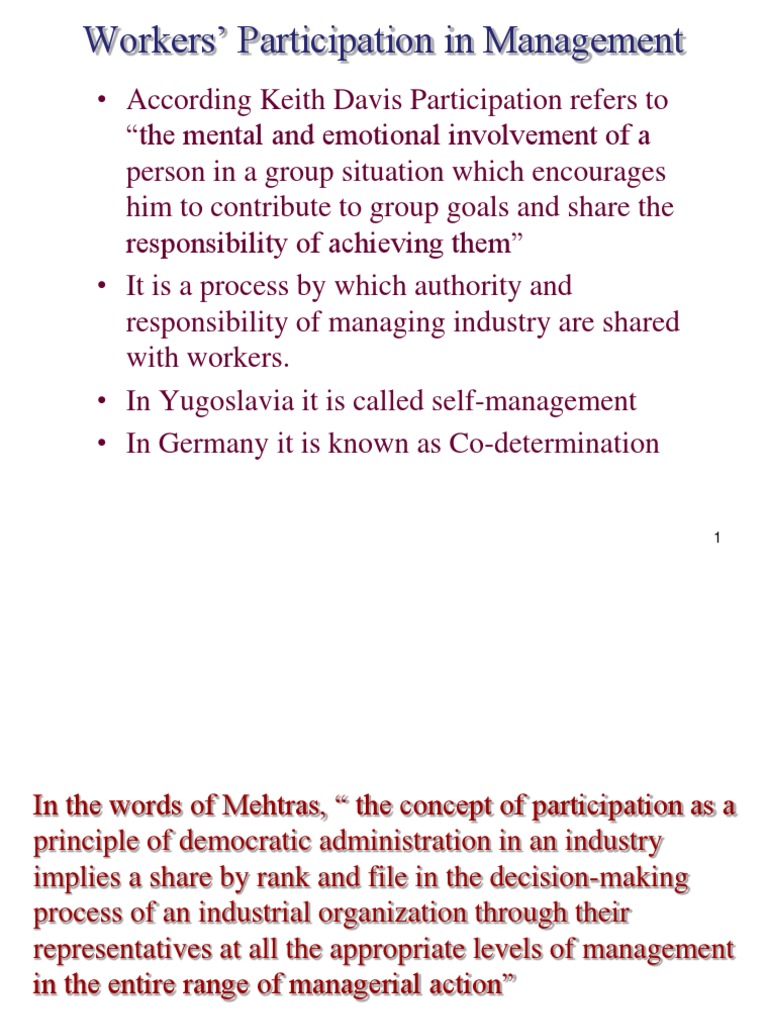 Workers' Participation in Management

• According Keith Davis Participation refers to "the mental and emotional involvement of a person in a group situation which encourages him to contribute to group goals and share the responsibility of achieving them"

• It is a process by which authority and responsibility of managing industry are shared with workers.

• In Yugoslavia it is called self-management

• In Germany it is known as Co-determination

1

In the words of Mehtras, " the concept of participation as a principle of democratic administration in an industry implies a share by rank and file in the decision-making process of an industrial organization through their representatives at all the appropriate levels of management in the entire range of managerial action"